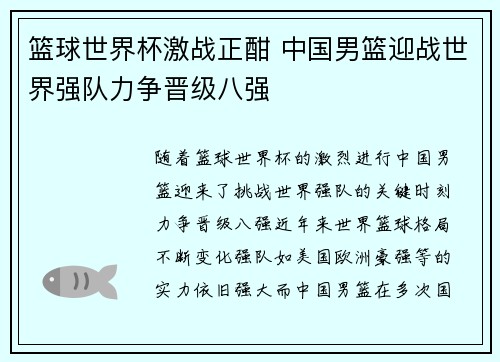 篮球世界杯激战正酣 中国男篮迎战世界强队力争晋级八强

随着篮球世界杯的激烈进行中国男篮迎来了挑战世界强队的关键时刻力争晋级八强近年来世界篮球格局不断变化强队如美国欧洲豪强等的实力依旧强大而中国男篮在多次国